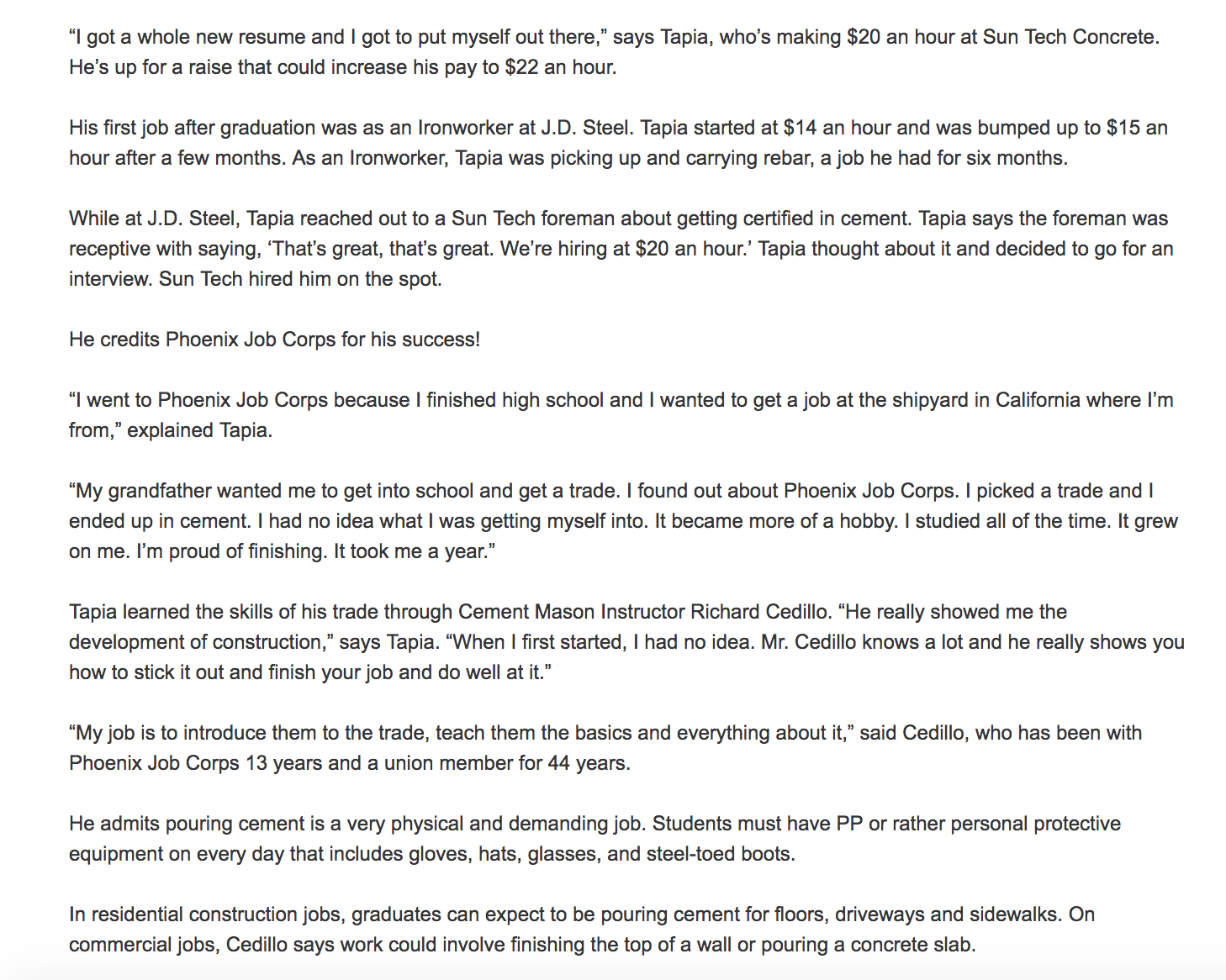 “I got a whole new resume and I got to put myself out there,” says Tapia, who’s making \$20 an hour at Sun Tech Concrete. He’s up for a raise that could increase his pay to \$22 an hour.

His first job after graduation was as an Ironworker at J.D. Steel. Tapia started at \$14 an hour and was bumped up to \$15 an hour after a few months. As an Ironworker, Tapia was picking up and carrying rebar, a job he had for six months.

While at J.D. Steel, Tapia reached out to a Sun Tech foreman about getting certified in cement. Tapia says the foreman was receptive with saying, ‘That’s great, that’s great. We’re hiring at \$20 an hour.’ Tapia thought about it and decided to go for an interview. Sun Tech hired him on the spot.

He credits Phoenix Job Corps for his success!

“I went to Phoenix Job Corps because I finished high school and I wanted to get a job at the shipyard in California where I’m from,” explained Tapia.

“My grandfather wanted me to get into school and get a trade. I found out about Phoenix Job Corps. I picked a trade and I ended up in cement. I had no idea what I was getting myself into. It became more of a hobby. I studied all of the time. It grew on me. I’m proud of finishing. It took me a year.”

Tapia learned the skills of his trade through Cement Mason Instructor Richard Cedillo. “He really showed me the development of construction,” says Tapia. “When I first started, I had no idea. Mr. Cedillo knows a lot and he really shows you how to stick it out and finish your job and do well at it.”

“My job is to introduce them to the trade, teach them the basics and everything about it,” said Cedillo, who has been with Phoenix Job Corps 13 years and a union member for 44 years.

He admits pouring cement is a very physical and demanding job. Students must have PP or rather personal protective equipment on every day that includes gloves, hats, glasses, and steel-toed boots.

In residential construction jobs, graduates can expect to be pouring cement for floors, driveways and sidewalks. On commercial jobs, Cedillo says work could involve finishing the top of a wall or pouring a concrete slab.